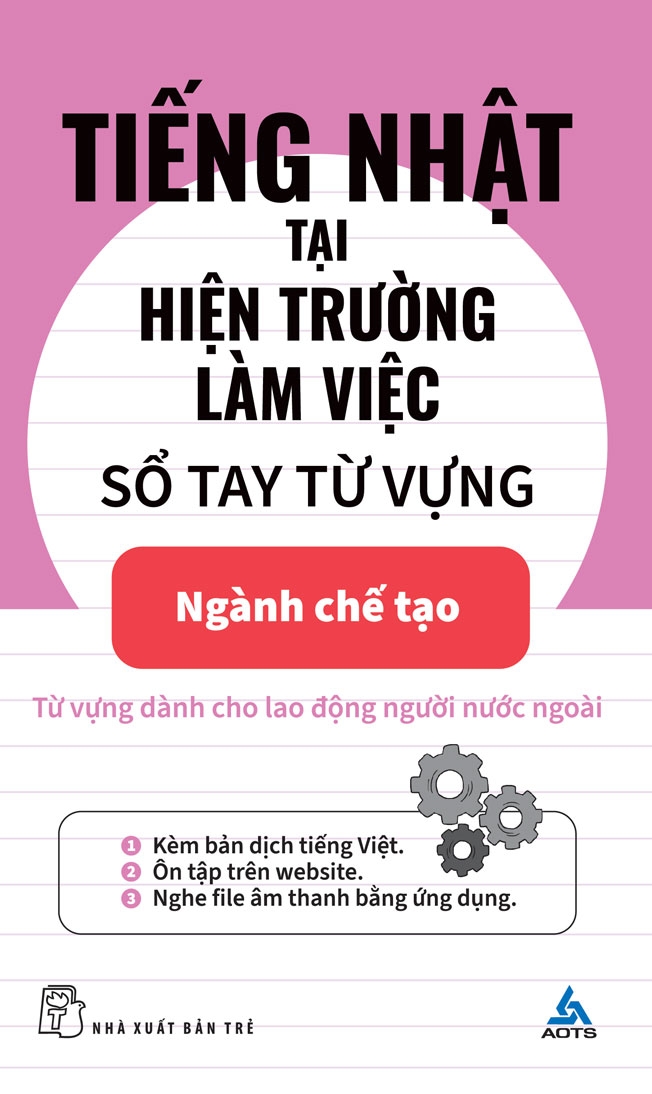 TIẾNG NHẬT
TẠI
HIỆN TRƯỜNG
LÀM VIỆC
SỔ TAY TỪ VỰNG

Ngành chế tạo

Từ vựng dành cho lao động người nước ngoài

1 Kèm bản dịch tiếng Việt.
2 Ôn tập trên website.
3 Nghe file âm thanh bằng ứng dụng.

NHÀ XUẤT BẢN TRẺ

AOTS